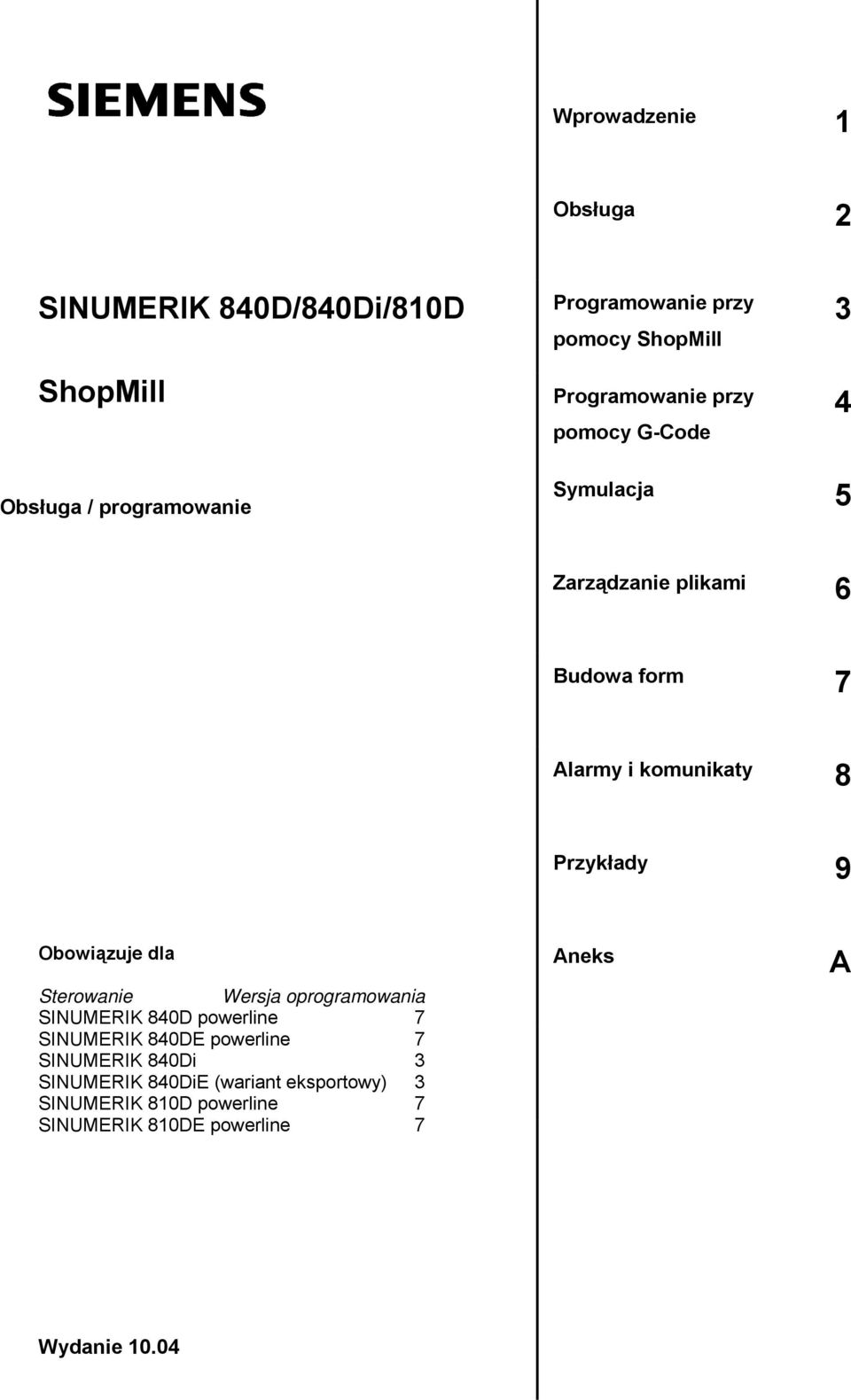 SIEMENS

SINUMERIK 840D/840Di/810D

ShopMill

Obsługa / programowanie

Obowiązuje dla

| Sterowanie | Wersja oprogramowania |
|---|---|
| SINUMERIK 840D powerline | 7 |
| SINUMERIK 840DE powerline | 7 |
| SINUMERIK 840Di | 3 |
| SINUMERIK 840DiE (wariant eksportowy) | 3 |
| SINUMERIK 810D powerline | 7 |
| SINUMERIK 810DE powerline | 7 |

Wydanie 10.04

Wprowadzenie 1

Obsługa 2

Programowanie przy pomocy ShopMill 3

Programowanie przy pomocy G-Code 4

Symulacja 5

Zarządzanie plikami 6

Budowa form 7

Alarmy i komunikaty 8

Przykłady 9

Aneks A